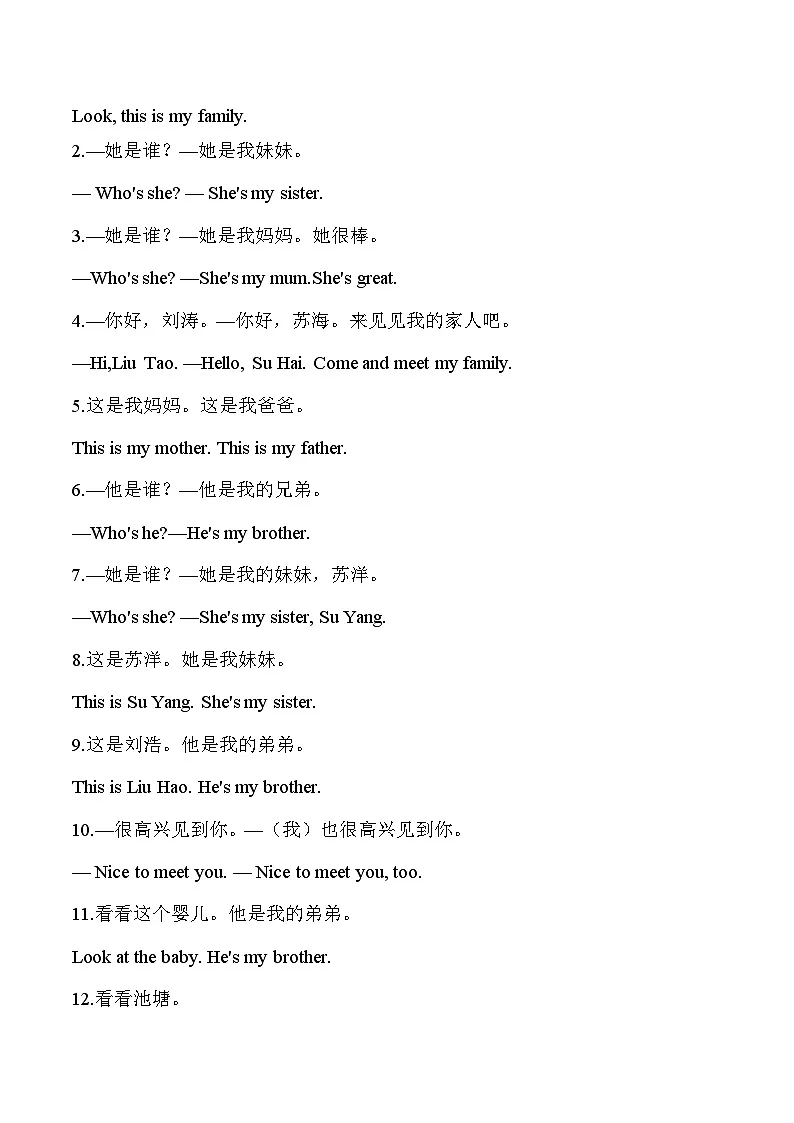 Look, this is my family.

2.—她是谁？—她是我妹妹。

— Who's she? — She's my sister.

3.—她是谁？—她是我妈妈。她很棒。

—Who's she? —She's my mum.She's great.

4.—你好，刘涛。—你好，苏海。来见见我的家人吧。

—Hi,Liu Tao. —Hello, Su Hai. Come and meet my family.

5.这是我妈妈。这是我爸爸。

This is my mother. This is my father.

6.—他是谁？—他是我的兄弟。

—Who's he?—He's my brother.

7.—她是谁？—她是我的妹妹，苏洋。

—Who's she? —She's my sister, Su Yang.

8.这是苏洋。她是我妹妹。

This is Su Yang. She's my sister.

9.这是刘浩。他是我的弟弟。

This is Liu Hao. He's my brother.

10.—很高兴见到你。—（我）也很高兴见到你。

— Nice to meet you. — Nice to meet you, too.

11.看看这个婴儿。他是我的弟弟。

Look at the baby. He's my brother.

12.看看池塘。